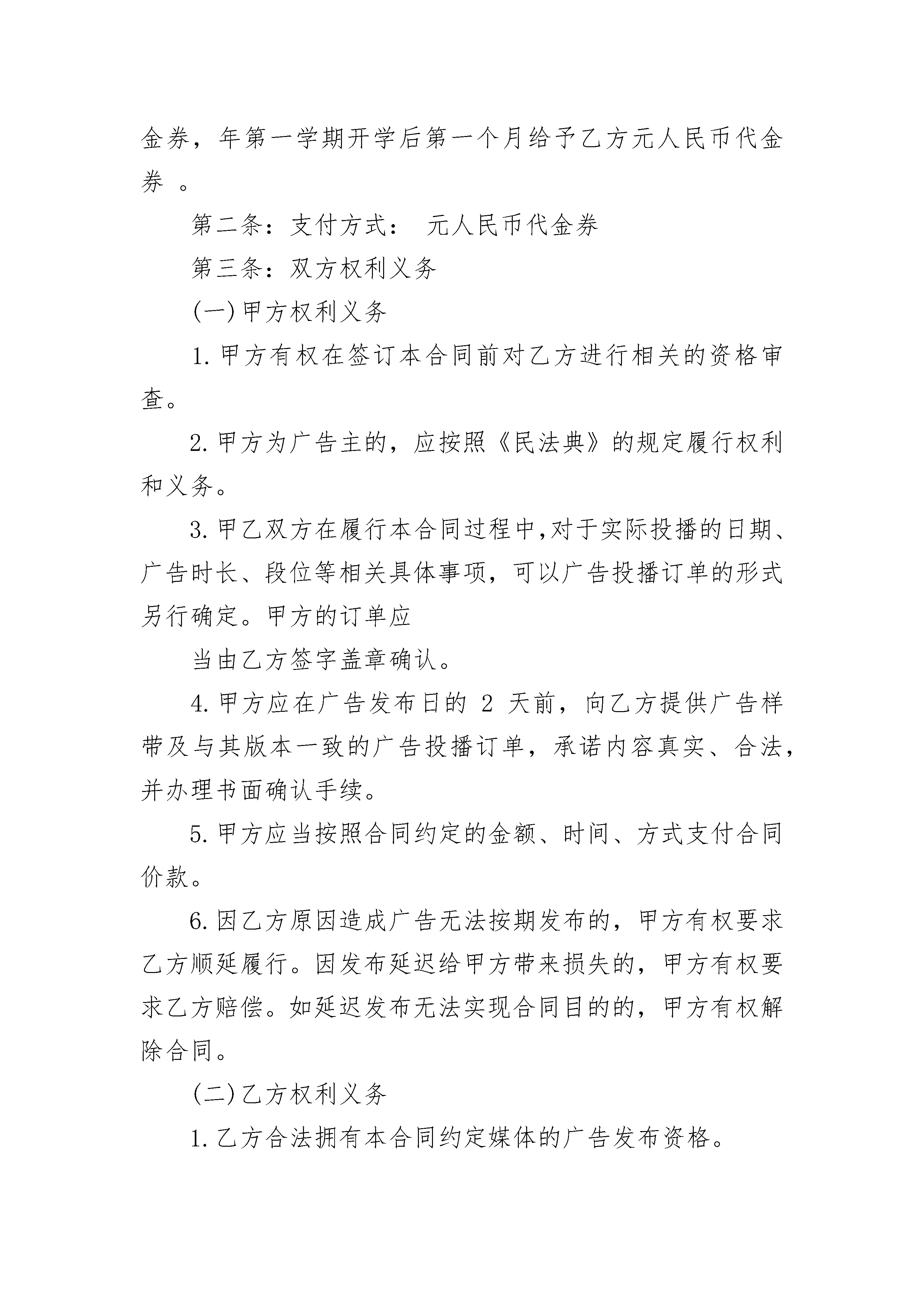 金券，年第一学期开学后第一个月给予乙方元人民币代金券 。

第二条：支付方式： 元人民币代金券

第三条：双方权利义务

(一)甲方权利义务

1.甲方有权在签订本合同前对乙方进行相关的资格审查。

2.甲方为广告主的，应按照《民法典》的规定履行权利和义务。

3.甲乙双方在履行本合同过程中,对于实际投播的日期、广告时长、段位等相关具体事项，可以广告投播订单的形式另行确定。甲方的订单应

当由乙方签字盖章确认。

4.甲方应在广告发布日的 2 天前，向乙方提供广告样带及与其版本一致的广告投播订单，承诺内容真实、合法，并办理书面确认手续。

5.甲方应当按照合同约定的金额、时间、方式支付合同价款。

6.因乙方原因造成广告无法按期发布的，甲方有权要求乙方顺延履行。因发布延迟给甲方带来损失的，甲方有权要求乙方赔偿。如延迟发布无法实现合同目的的，甲方有权解除合同。

(二)乙方权利义务

1.乙方合法拥有本合同约定媒体的广告发布资格。